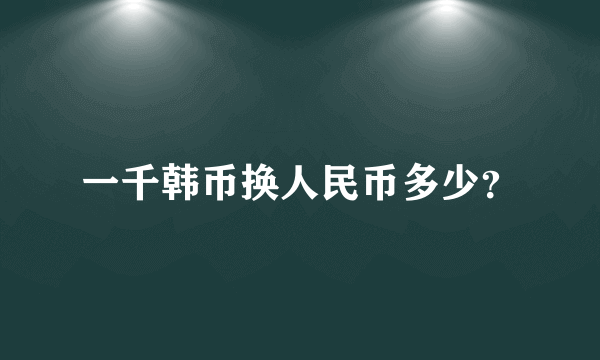 一千韩币换人民币多少?